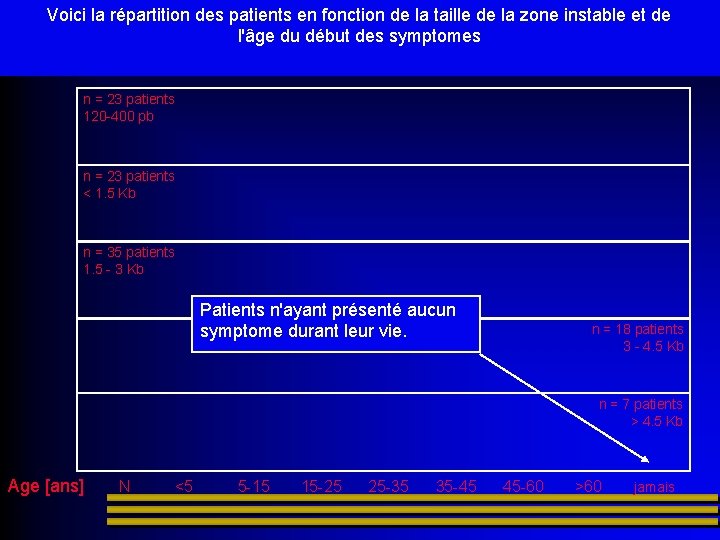 Voici la répartition des patients en fonction de la taille de la zone instable et de l'âge du début des symptomes

n = 23 patients
120-400 pb

n = 23 patients
< 1.5 Kb

n = 35 patients
1.5 - 3 Kb

Patients n'ayant présenté aucun symptome durant leur vie.

n = 18 patients
3 - 4.5 Kb

n = 7 patients
> 4.5 Kb

Age [ans] N <5 5-15 15-25 25-35 35-45 45-60 >60 jamais